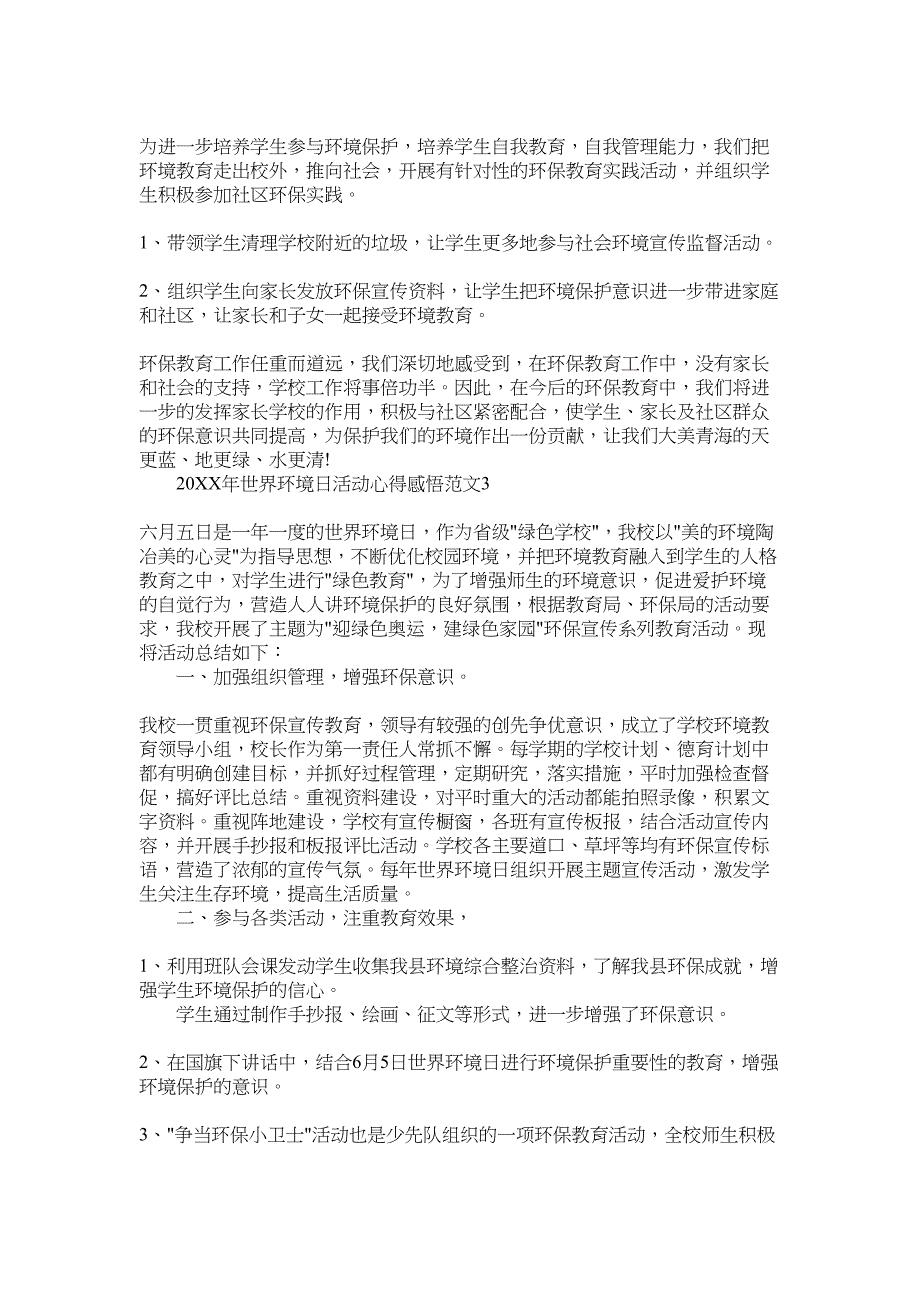 为进一步培养学生参与环境保护，培养学生自我教育，自我管理能力，我们把环境教育走出校外，推向社会，开展有针对性的环保教育实践活动，并组织学生积极参加社区环保实践。

1、带领学生清理学校附近的垃圾，让学生更多地参与社会环境宣传监督活动。

2、组织学生向家长发放环保宣传资料，让学生把环境保护意识进一步带进家庭和社区，让家长和子女一起接受环境教育。

环保教育工作任重而道远，我们深切地感受到，在环保教育工作中，没有家长和社会的支持，学校工作将事倍功半。因此，在今后的环保教育中，我们将进一步的发挥家长学校的作用，积极与社区紧密配合，使学生、家长及社区群众的环保意识共同提高，为保护我们的环境作出一份贡献，让我们大美青海的天更蓝、地更绿、水更清!

20XX年世界环境日活动心得感悟范文3

六月五日是一年一度的世界环境日，作为省级"绿色学校"，我校以"美的环境陶冶美的心灵"为指导思想，不断优化校园环境，并把环境教育融入到学生的人格教育之中，对学生进行"绿色教育"，为了增强师生的环境意识，促进爱护环境的自觉行为，营造人人讲环境保护的良好氛围，根据教育局、环保局的活动要求，我校开展了主题为"迎绿色奥运，建绿色家园"环保宣传系列教育活动。现将活动总结如下：

一、加强组织管理，增强环保意识。

我校一贯重视环保宣传教育，领导有较强的创先争优意识，成立了学校环境教育领导小组，校长作为第一责任人常抓不懈。每学期的学校计划、德育计划中都有明确创建目标，并抓好过程管理，定期研究，落实措施，平时加强检查督促，搞好评比总结。重视资料建设，对平时重大的活动都能拍照录像，积累文字资料。重视阵地建设，学校有宣传橱窗，各班有宣传板报，结合活动宣传内容，并开展手抄报和板报评比活动。学校各主要道口、草坪等均有环保宣传标语，营造了浓郁的宣传气氛。每年世界环境日组织开展主题宣传活动，激发学生关注生存环境，提高生活质量。

二、参与各类活动，注重教育效果，

1、利用班队会课发动学生收集我县环境综合整治资料，了解我县环保成就，增强学生环境保护的信心。

学生通过制作手抄报、绘画、征文等形式，进一步增强了环保意识。

2、在国旗下讲话中，结合6月5日世界环境日进行环境保护重要性的教育，增强环境保护的意识。

3、"争当环保小卫士"活动也是少先队组织的一项环保教育活动，全校师生积极